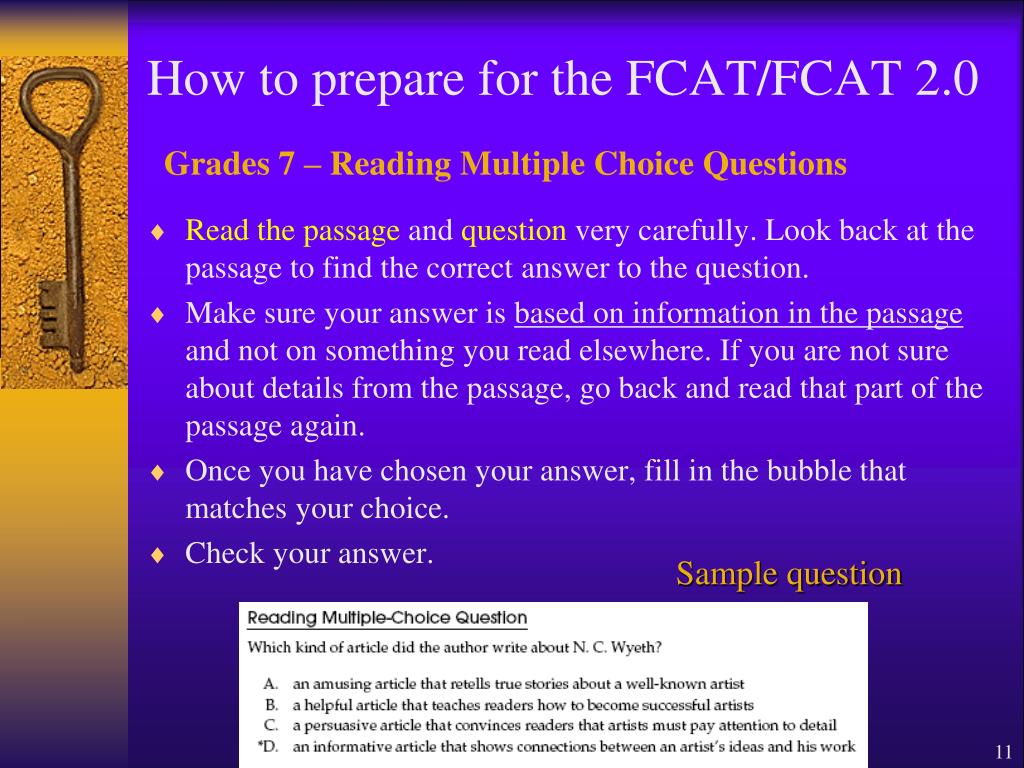 How to prepare for the FCAT/FCAT 2.0

Grades 7 – Reading Multiple Choice Questions

♦ Read the passage and question very carefully. Look back at the passage to find the correct answer to the question.

♦ Make sure your answer is based on information in the passage and not on something you read elsewhere. If you are not sure about details from the passage, go back and read that part of the passage again.

♦ Once you have chosen your answer, fill in the bubble that matches your choice.

♦ Check your answer.

Sample question

Reading Multiple-Choice Question

Which kind of article did the author write about N. C. Wyeth?

A. an amusing article that retells true stories about a well-known artist
B. a helpful article that teaches readers how to become successful artists
C. a persuasive article that convinces readers that artists must pay attention to detail
*D. an informative article that shows connections between an artist's ideas and his work

11